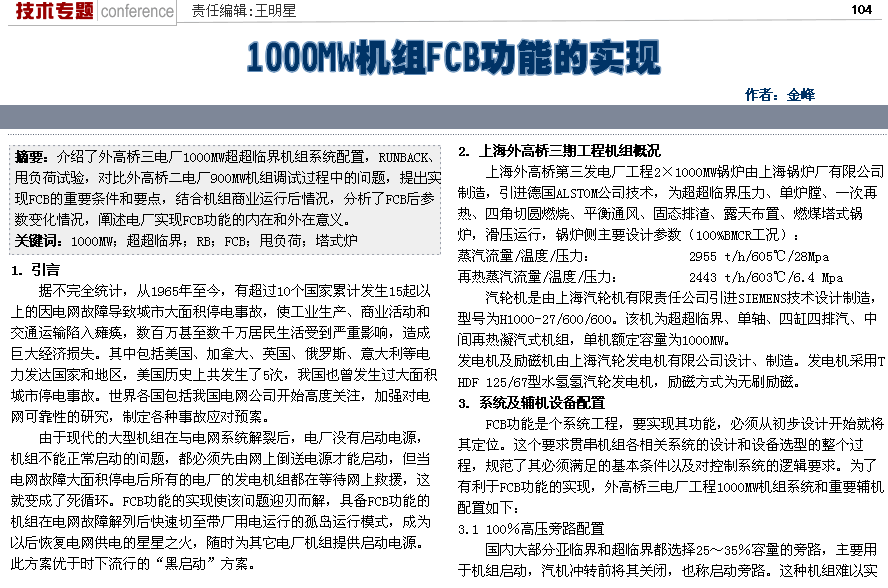 技术专题 conference 责任编辑：王明星 104

1000MW机组FCB功能的实现

作者：金峰

摘要：介绍了外高桥三电厂1000MW超超临界机组系统配置，RUNBACK、甩负荷试验，对比外高桥二电厂900MW机组调试过程中的问题，提出实现FCB的重要条件和要点，结合机组商业运行后情况，分析了FCB后参数变化情况，阐述电厂实现FCB功能的内在和外在意义。
关键词：1000MW；超超临界；RB；FCB；甩负荷；塔式炉

1. 引言

据不完全统计，从1965年至今，有超过10个国家累计发生15起以上的因电网故障导致城市大面积停电事故，使工业生产、商业活动和交通运输陷入瘫痪，数百万甚至数千万居民生活受到严重影响，造成巨大经济损失。其中包括美国、加拿大、英国、俄罗斯、意大利等电力发达国家和地区，美国历史上共发生了5次，我国也曾发生过大面积城市停电事故。世界各国包括我国电网公司开始高度关注，加强对电网可靠性的研究，制定各种事故应对预案。

由于现代的大型机组在与电网系统解裂后，电厂没有启动电源，机组不能正常启动的问题，都必须先由网上倒送电源才能启动，但当电网故障大面积停电后所有的电厂的发电机组都在等待网上救援，这就变成了死循环。FCB功能的实现使该问题迎刃而解，具备FCB功能的机组在电网故障解列后快速切至带厂用电运行的孤岛运行模式，成为以后恢复电网供电的星星之火，随时为其它电厂机组提供启动电源。此方案优于时下流行的“黑启动”方案。

2. 上海外高桥三期工程机组概况

上海外高桥第三发电厂工程2×1000MW锅炉由上海锅炉厂有限公司制造，引进德国ALSTOM公司技术，为超超临界压力、单炉膛、一次再热、四角切圆燃烧、平衡通风、固态排渣、露天布置、燃煤塔式锅炉，滑压运行，锅炉侧主要设计参数（100%BMCR工况）：
蒸汽流量/温度/压力： 2955 t/h/605℃/28Mpa
再热蒸汽流量/温度/压力： 2443 t/h/603℃/6.4 Mpa

汽轮机是由上海汽轮机有限责任公司引进SIEMENS技术设计制造，型号为H1000-27/600/600。该机为超超临界、单轴、四缸四排汽、中间再热凝汽式机组，单机额定容量为1000MW。
发电机及励磁机由上海汽轮发电机有限公司设计、制造。发电机采用THDF 125/67型水氢氢汽轮发电机，励磁方式为无刷励磁。

3. 系统及辅机设备配置

FCB功能是个系统工程，要实现其功能，必须从初步设计开始就将其定位。这个要求贯串机组各相关系统的设计和设备选型的整个过程，规范了其必须满足的基本条件以及对控制系统的逻辑要求。为了有利于FCB功能的实现，外高桥三电厂工程1000MW机组系统和重要辅机配置如下：

3.1 100%高压旁路配置

国内大部分亚临界和超临界都选择25～35%容量的旁路，主要用于机组启动，汽机冲转前将其关闭，也称启动旁路。这种机组难以实